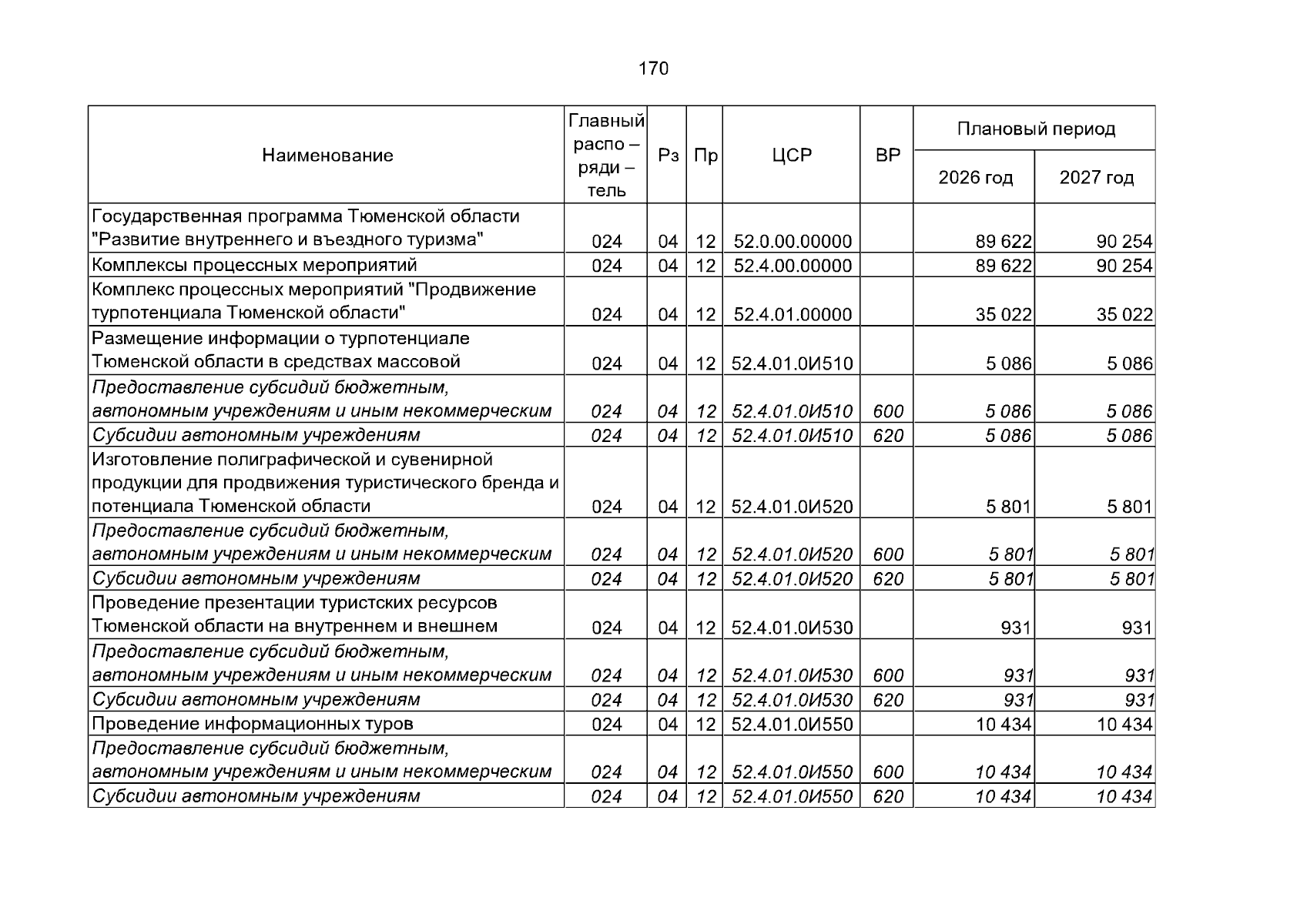 170

| Наименование | Главный распо – ряди – тель | Рз | Пр | ЦСР | ВР | Плановый период |  |
|---|---|---|---|---|---|---|---|
|  |  |  |  |  |  | 2026 год | 2027 год |
| Государственная программа Тюменской области "Развитие внутреннего и въездного туризма" | 024 | 04 | 12 | 52.0.00.00000 |  | 89 622 | 90 254 |
| Комплексы процессных мероприятий | 024 | 04 | 12 | 52.4.00.00000 |  | 89 622 | 90 254 |
| Комплекс процессных мероприятий "Продвижение турпотенциала Тюменской области" | 024 | 04 | 12 | 52.4.01.00000 |  | 35 022 | 35 022 |
| Размещение информации о турпотенциале Тюменской области в средствах массовой | 024 | 04 | 12 | 52.4.01.0И510 |  | 5 086 | 5 086 |
| Предоставление субсидий бюджетным, автономным учреждениям и иным некоммерческим | 024 | 04 | 12 | 52.4.01.0И510 | 600 | 5 086 | 5 086 |
| Субсидии автономным учреждениям | 024 | 04 | 12 | 52.4.01.0И510 | 620 | 5 086 | 5 086 |
| Изготовление полиграфической и сувенирной продукции для продвижения туристического бренда и потенциала Тюменской области | 024 | 04 | 12 | 52.4.01.0И520 |  | 5 801 | 5 801 |
| Предоставление субсидий бюджетным, автономным учреждениям и иным некоммерческим | 024 | 04 | 12 | 52.4.01.0И520 | 600 | 5 801 | 5 801 |
| Субсидии автономным учреждениям | 024 | 04 | 12 | 52.4.01.0И520 | 620 | 5 801 | 5 801 |
| Проведение презентации туристских ресурсов Тюменской области на внутреннем и внешнем | 024 | 04 | 12 | 52.4.01.0И530 |  | 931 | 931 |
| Предоставление субсидий бюджетным, автономным учреждениям и иным некоммерческим | 024 | 04 | 12 | 52.4.01.0И530 | 600 | 931 | 931 |
| Субсидии автономным учреждениям | 024 | 04 | 12 | 52.4.01.0И530 | 620 | 931 | 931 |
| Проведение информационных туров | 024 | 04 | 12 | 52.4.01.0И550 |  | 10 434 | 10 434 |
| Предоставление субсидий бюджетным, автономным учреждениям и иным некоммерческим | 024 | 04 | 12 | 52.4.01.0И550 | 600 | 10 434 | 10 434 |
| Субсидии автономным учреждениям | 024 | 04 | 12 | 52.4.01.0И550 | 620 | 10 434 | 10 434 |